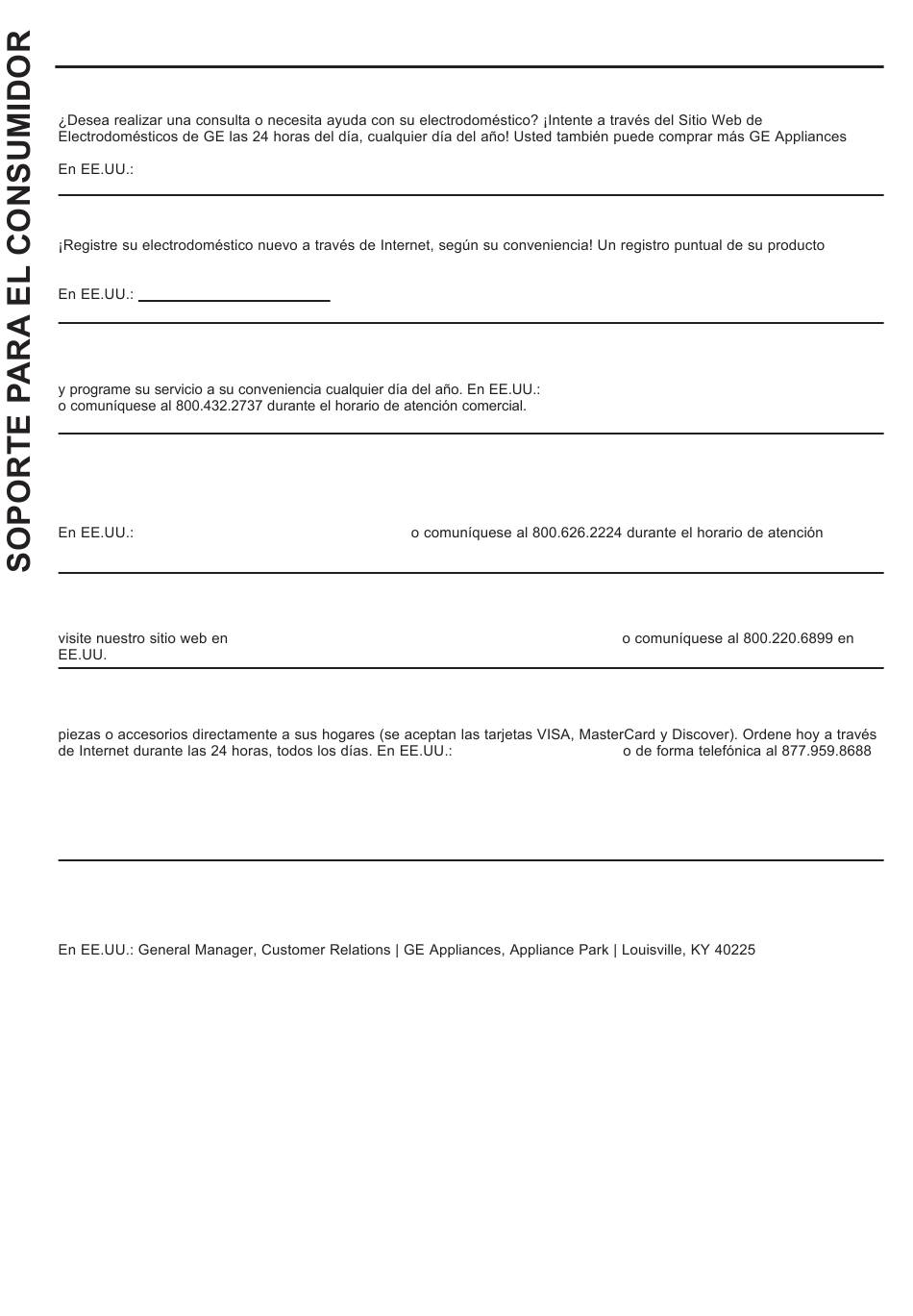 SOPORTE PARA EL CONSUMIDOR

¿Desea realizar una consulta o necesita ayuda con su electrodoméstico? ¡Intente a través del Sitio Web de Electrodomésticos de GE las 24 horas del día, cualquier día del año! Usted también puede comprar más GE Appliances

En EE.UU.:

¡Registre su electrodoméstico nuevo a través de Internet, según su conveniencia! Un registro puntual de su producto

En EE.UU.:

y programe su servicio a su conveniencia cualquier día del año. En EE.UU.: o comuníquese al 800.432.2737 durante el horario de atención comercial.

En EE.UU.: o comuníquese al 800.626.2224 durante el horario de atención

visite nuestro sitio web en o comuníquese al 800.220.6899 en EE.UU.

piezas o accesorios directamente a sus hogares (se aceptan las tarjetas VISA, MasterCard y Discover). Ordene hoy a través de Internet durante las 24 horas, todos los días. En EE.UU.: o de forma telefónica al 877.959.8688

En EE.UU.: General Manager, Customer Relations | GE Appliances, Appliance Park | Louisville, KY 40225